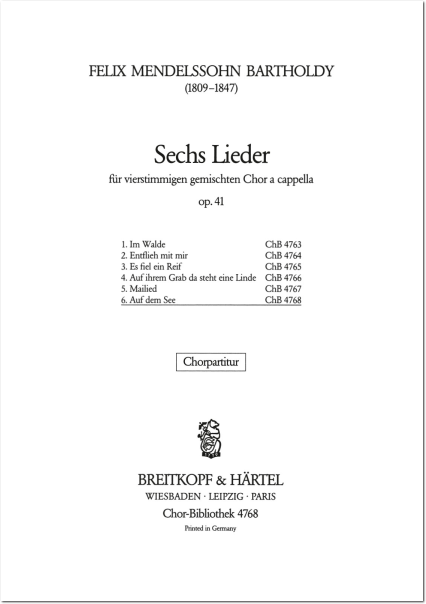 FELIX MENDELSSOHN BARTHOLDY
(1809–1847)

Sechs Lieder

für vierstimmigen gemischten Chor a cappella

op. 41

| | |
|---|---|
| 1. Im Walde | ChB 4763 |
| 2. Entflieh mit mir | ChB 4764 |
| 3. Es fiel ein Reif | ChB 4765 |
| 4. Auf ihrem Grab da steht eine Linde | ChB 4766 |
| 5. Mailied | ChB 4767 |
| 6. Auf dem See | ChB 4768 |

Chorpartitur

BREITKOPF & HÄRTEL
WIESBADEN · LEIPZIG · PARIS

Chor-Bibliothek 4768

Printed in Germany